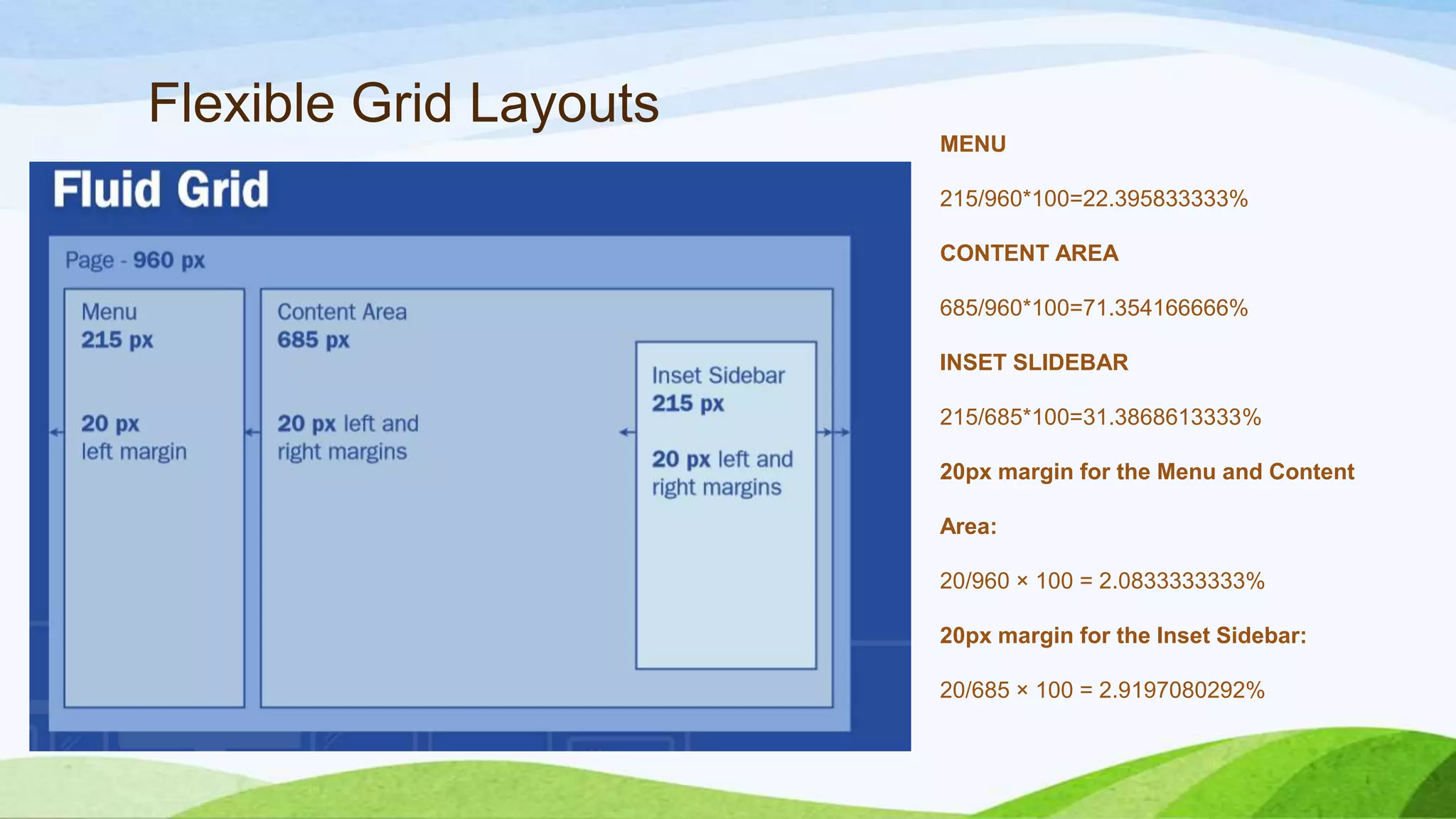 Flexible Grid Layouts

Fluid Grid

Page - 960 px

Menu
215 px

20 px
left margin

Content Area
685 px

20 px left and right margins

Inset Sidebar
215 px

20 px left and right margins

MENU

215/960*100=22.395833333%

CONTENT AREA

685/960*100=71.354166666%

INSET SLIDEBAR

215/685*100=31.3868613333%

20px margin for the Menu and Content Area:

20/960 × 100 = 2.0833333333%

20px margin for the Inset Sidebar:

20/685 × 100 = 2.9197080292%